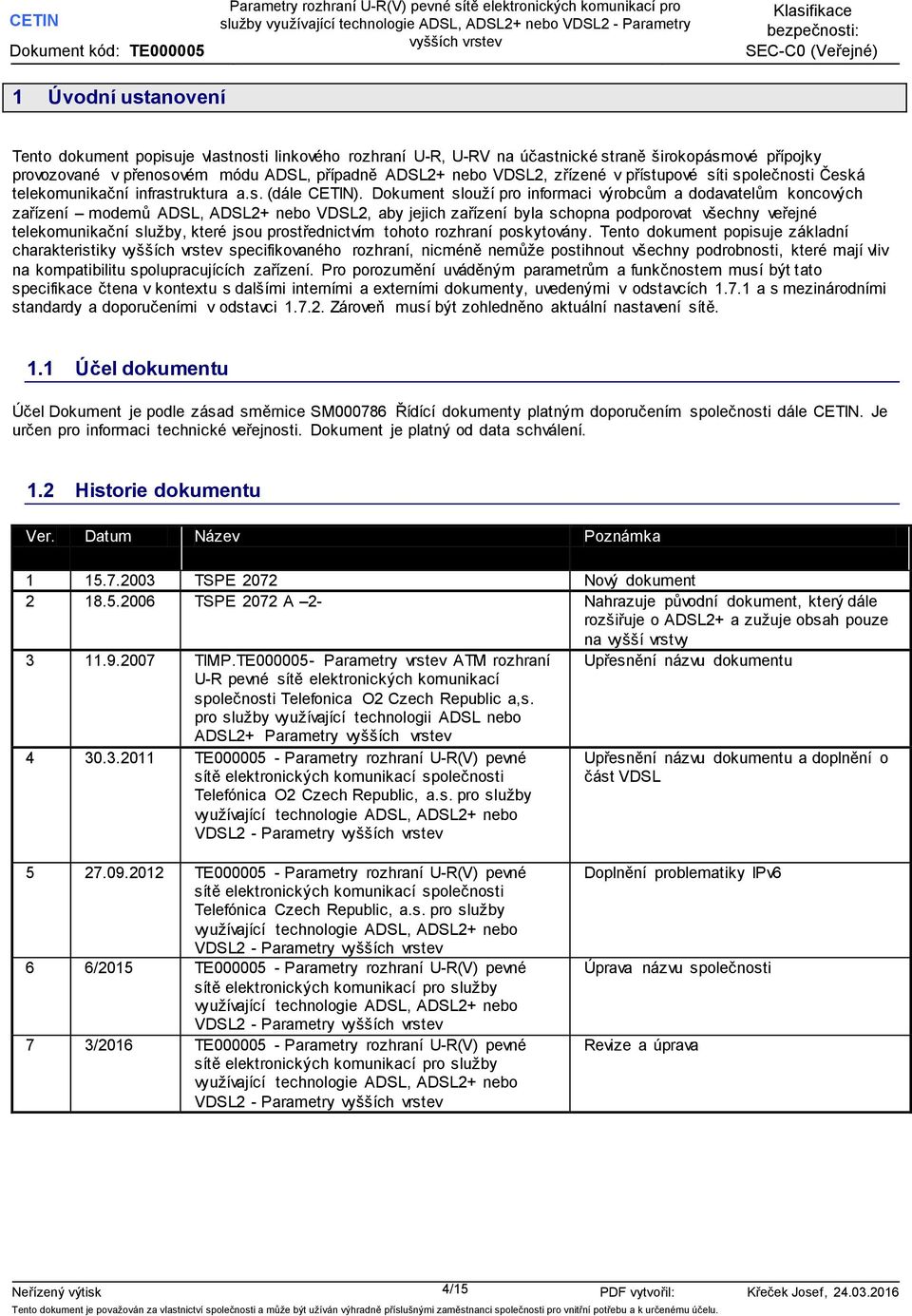 CETIN

Dokument kód: TE000005

Parametry rozhraní U-R(V) pevné sítě elektronických komunikací pro služby využívající technologie ADSL, ADSL2+ nebo VDSL2 - Parametry vyšších vrstev

Klasifikace bezpečnosti: SEC-C0 (Veřejné)

1 Úvodní ustanovení

Tento dokument popisuje vlastnosti linkového rozhraní U-R, U-RV na účastnické straně širokopásmové přípojky provozované v přenosovém módu ADSL, případně ADSL2+ nebo VDSL2, zřízené v přístupové síti společnosti Česká telekomunikační infrastruktura a.s. (dále CETIN). Dokument slouží pro informaci výrobcům a dodavatelům koncových zařízení – modemů ADSL, ADSL2+ nebo VDSL2, aby jejich zařízení byla schopna podporovat všechny veřejné telekomunikační služby, které jsou prostřednictvím tohoto rozhraní poskytovány. Tento dokument popisuje základní charakteristiky vyšších vrstev specifikovaného rozhraní, nicméně nemůže postihnout všechny podrobnosti, které mají vliv na kompatibilitu spolupracujících zařízení. Pro porozumění uváděným parametrům a funkčnostem musí být tato specifikace čtena v kontextu s dalšími interními a externími dokumenty, uvedenými v odstavcích 1.7.1 a s mezinárodními standardy a doporučeními v odstavci 1.7.2. Zároveň musí být zohledněno aktuální nastavení sítě.

1.1 Účel dokumentu

Účel Dokument je podle zásad směrnice SM000786 Řídící dokumenty platným doporučením společnosti dále CETIN. Je určen pro informaci technické veřejnosti. Dokument je platný od data schválení.

1.2 Historie dokumentu

| Ver. | Datum | Název | Poznámka |
|---|---|---|---|
| 1 | 15.7.2003 | TSPE 2072 | Nový dokument |
| 2 | 18.5.2006 | TSPE 2072 A –2- | Nahrazuje původní dokument, který dále rozšiřuje o ADSL2+ a zužuje obsah pouze na vyšší vrstvy |
| 3 | 11.9.2007 | TIMP.TE000005- Parametry vrstev ATM rozhraní U-R pevné sítě elektronických komunikací společnosti Telefonica O2 Czech Republic a,s. pro služby využívající technologii ADSL nebo ADSL2+ Parametry vyšších vrstev | Upřesnění názvu dokumentu |
| 4 | 30.3.2011 | TE000005 - Parametry rozhraní U-R(V) pevné sítě elektronických komunikací společnosti Telefónica O2 Czech Republic, a.s. pro služby využívající technologie ADSL, ADSL2+ nebo VDSL2 - Parametry vyšších vrstev | Upřesnění názvu dokumentu a doplnění o část VDSL |
| 5 | 27.09.2012 | TE000005 - Parametry rozhraní U-R(V) pevné sítě elektronických komunikací společnosti Telefónica Czech Republic, a.s. pro služby využívající technologie ADSL, ADSL2+ nebo VDSL2 - Parametry vyšších vrstev | Doplnění problematiky IPv6 |
| 6 | 6/2015 | TE000005 - Parametry rozhraní U-R(V) pevné sítě elektronických komunikací pro služby využívající technologie ADSL, ADSL2+ nebo VDSL2 - Parametry vyšších vrstev | Úprava názvu společnosti |
| 7 | 3/2016 | TE000005 - Parametry rozhraní U-R(V) pevné sítě elektronických komunikací pro služby využívající technologie ADSL, ADSL2+ nebo VDSL2 - Parametry vyšších vrstev | Revize a úprava |

Neřízený výtisk 4/15 PDF vytvořil: Křeček Josef, 24.03.2016

Tento dokument je považován za vlastnictví společnosti a může být užíván výhradně příslušnými zaměstnanci společnosti pro vnitřní potřebu a k určenému účelu.